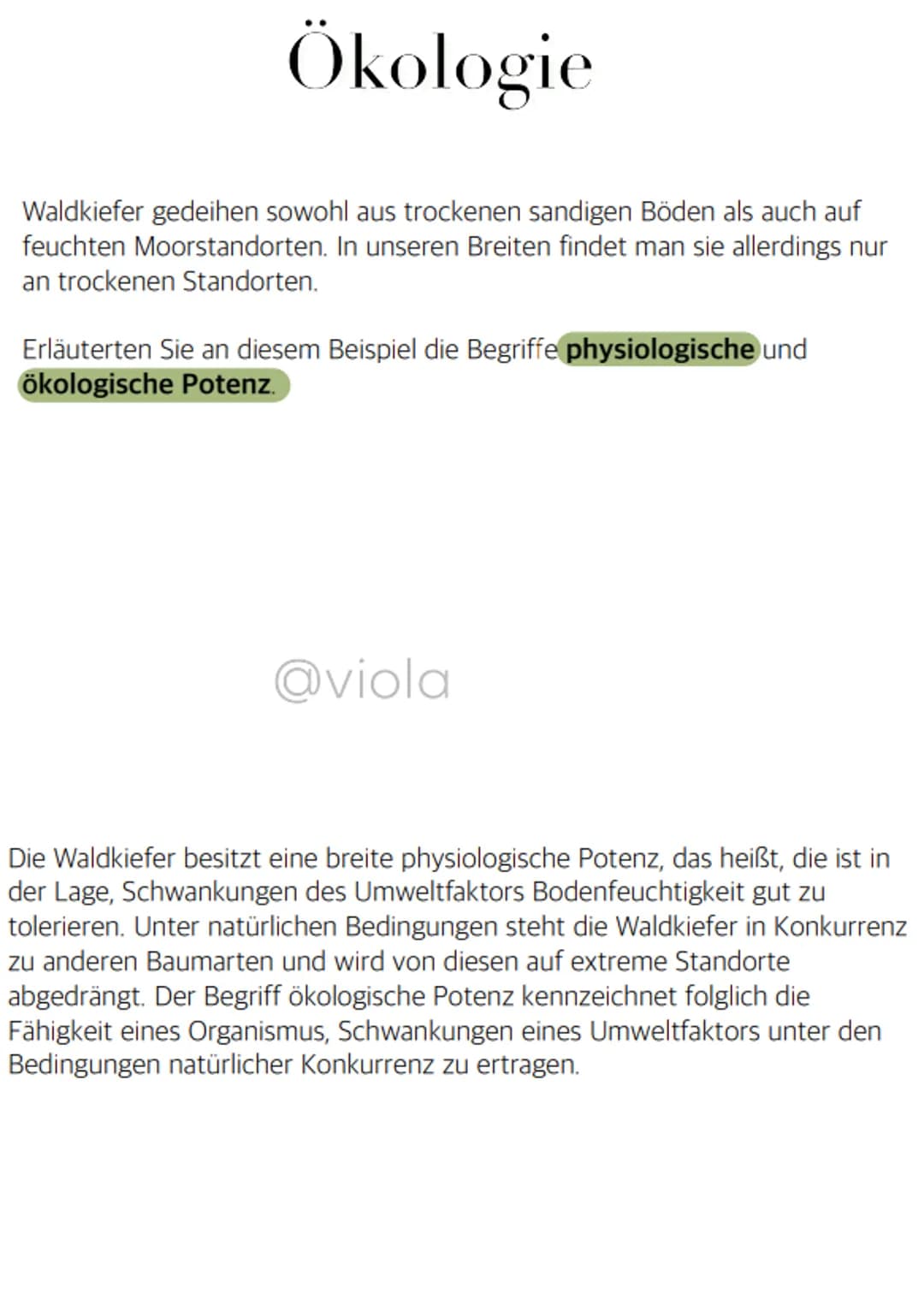 Ökologie

Waldkiefer gedeihen sowohl aus trockenen sandigen Böden als auch auf feuchten Moorstandorten. In unseren Breiten findet man sie allerdings nur an trockenen Standorten.

Erläuterten Sie an diesem Beispiel die Begriffe physiologische und ökologische Potenz.

@viola

Die Waldkiefer besitzt eine breite physiologische Potenz, das heißt, die ist in der Lage, Schwankungen des Umweltfaktors Bodenfeuchtigkeit gut zu tolerieren. Unter natürlichen Bedingungen steht die Waldkiefer in Konkurrenz zu anderen Baumarten und wird von diesen auf extreme Standorte abgedrängt. Der Begriff ökologische Potenz kennzeichnet folglich die Fähigkeit eines Organismus, Schwankungen eines Umweltfaktors unter den Bedingungen natürlicher Konkurrenz zu ertragen.